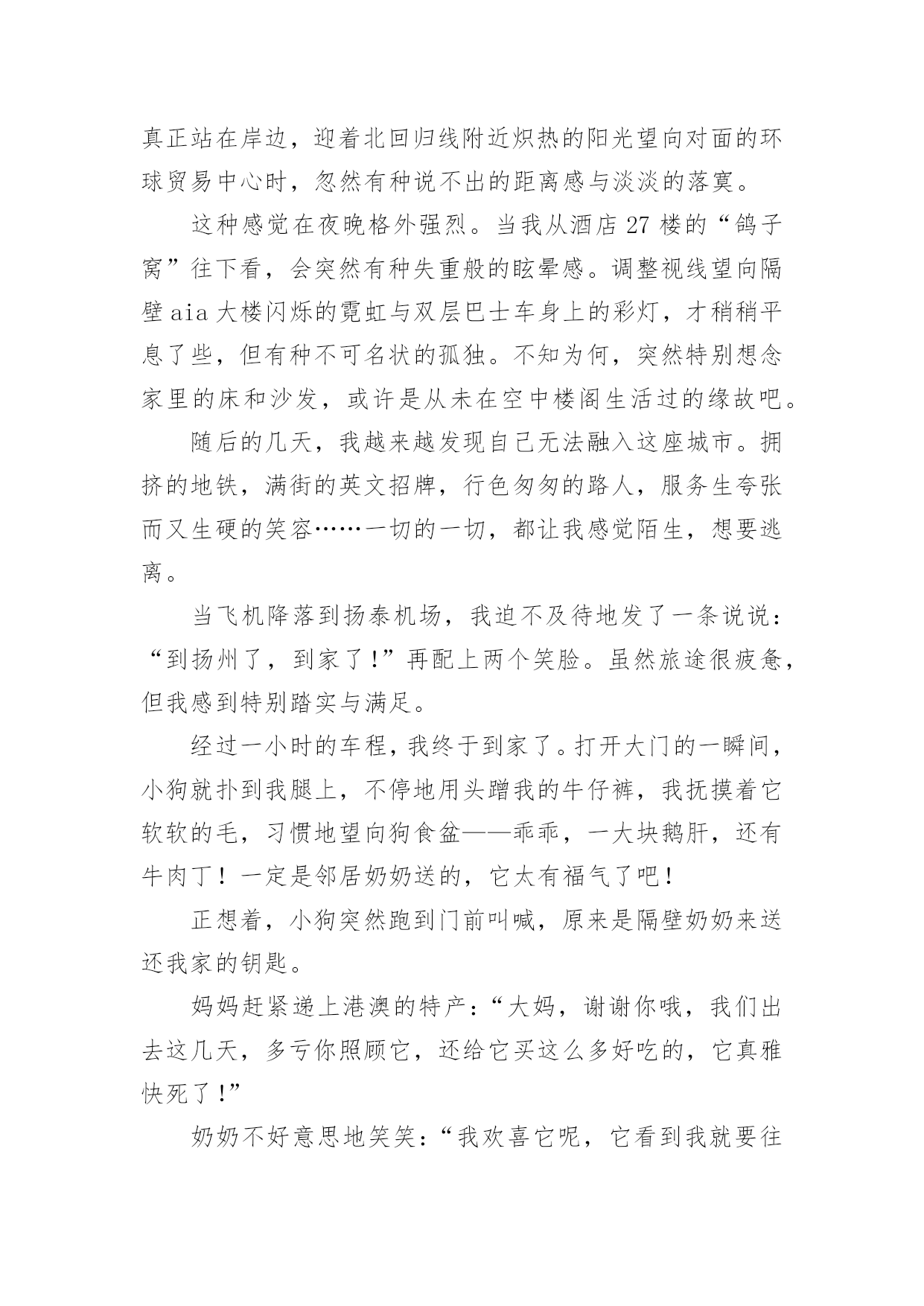 真正站在岸边，迎着北回归线附近炽热的阳光望向对面的环球贸易中心时，忽然有种说不出的距离感与淡淡的落寞。

这种感觉在夜晚格外强烈。当我从酒店 27 楼的“鸽子窝”往下看，会突然有种失重般的眩晕感。调整视线望向隔壁 aia 大楼闪烁的霓虹与双层巴士车身上的彩灯，才稍稍平息了些，但有种不可名状的孤独。不知为何，突然特别想念家里的床和沙发，或许是从未在空中楼阁生活过的缘故吧。

随后的几天，我越来越发现自己无法融入这座城市。拥挤的地铁，满街的英文招牌，行色匆匆的路人，服务生夸张而又生硬的笑容……一切的一切，都让我感觉陌生，想要逃离。

当飞机降落到扬泰机场，我迫不及待地发了一条说说：“到扬州了，到家了!”再配上两个笑脸。虽然旅途很疲惫，但我感到特别踏实与满足。

经过一小时的车程，我终于到家了。打开大门的一瞬间，小狗就扑到我腿上，不停地用头蹭我的牛仔裤，我抚摸着它软软的毛，习惯地望向狗食盆——乖乖，一大块鹅肝，还有牛肉丁！一定是邻居奶奶送的，它太有福气了吧！

正想着，小狗突然跑到门前叫喊，原来是隔壁奶奶来送还我家的钥匙。

妈妈赶紧递上港澳的特产：“大妈，谢谢你哦，我们出去这几天，多亏你照顾它，还给它买这么多好吃的，它真雅快死了!”

奶奶不好意思地笑笑：“我欢喜它呢，它看到我就要往